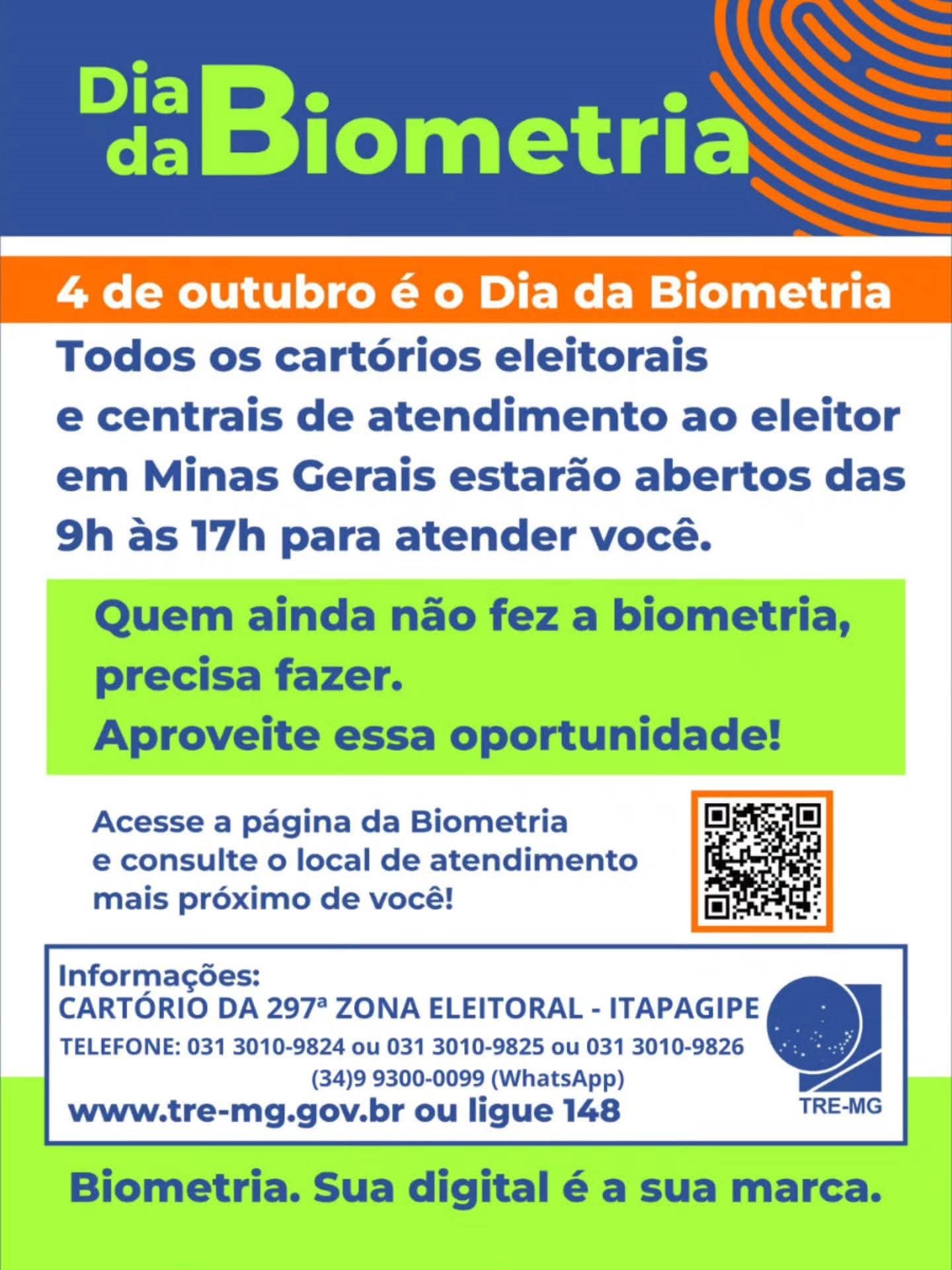 Dia da Biometria

4 de outubro é o Dia da Biometria

Todos os cartórios eleitorais e centrais de atendimento ao eleitor em Minas Gerais estarão abertos das 9h às 17h para atender você.

Quem ainda não fez a biometria, precisa fazer.
Aproveite essa oportunidade!

Acesse a página da Biometria e consulte o local de atendimento mais próximo de você!

Informações:
CARTÓRIO DA 297ª ZONA ELEITORAL - ITAPAGIPE
TELEFONE: 031 3010-9824 ou 031 3010-9825 ou 031 3010-9826
(34)9 9300-0099 (WhatsApp)
www.tre-mg.gov.br ou ligue 148

TRE-MG

Biometria. Sua digital é a sua marca.